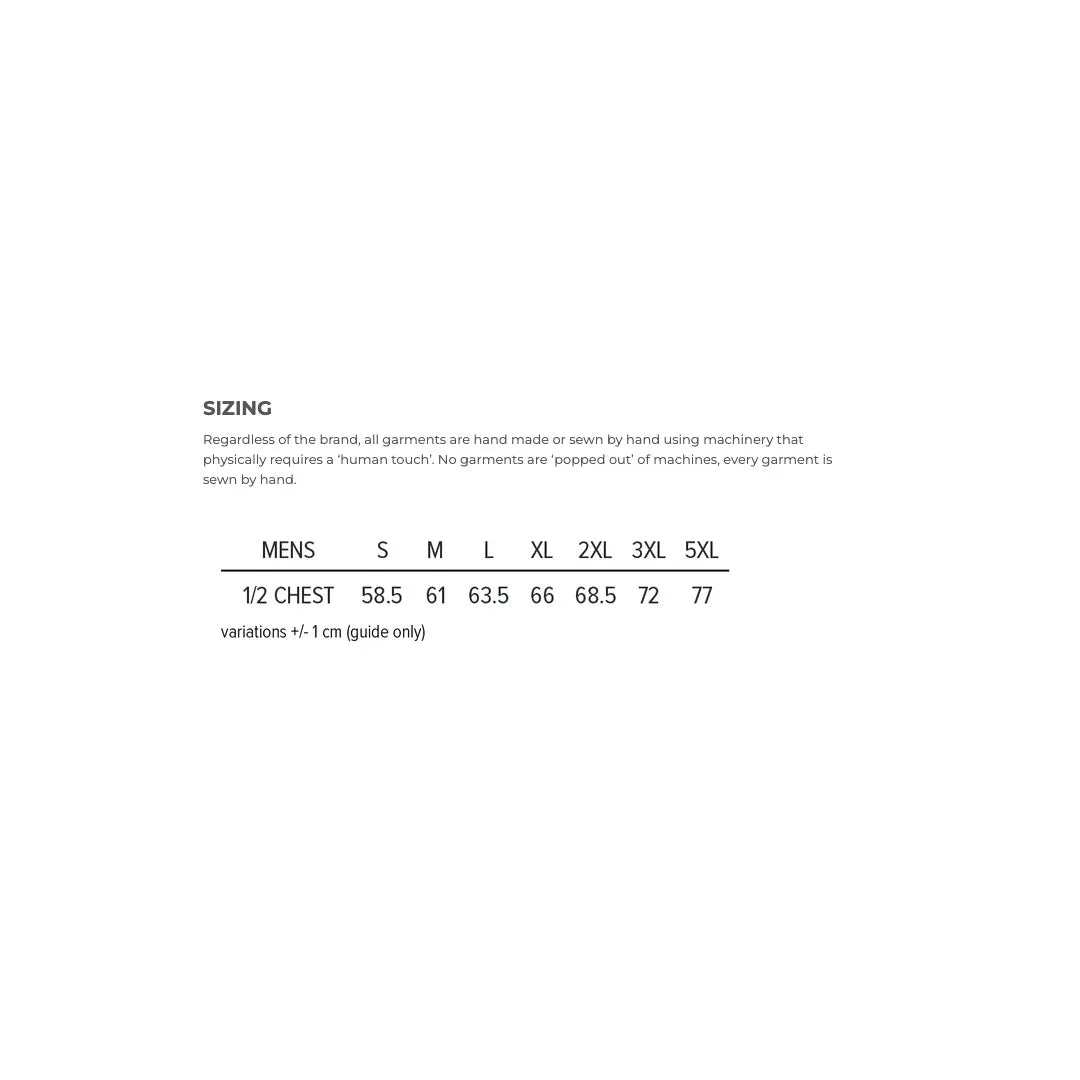 SIZING

Regardless of the brand, all garments are hand made or sewn by hand using machinery that physically requires a ‘human touch’. No garments are ‘popped out’ of machines, every garment is sewn by hand.

| MENS | S | M | L | XL | 2XL | 3XL | 5XL |
|---|---|---|---|---|---|---|---|
| 1/2 CHEST | 58.5 | 61 | 63.5 | 66 | 68.5 | 72 | 77 |

variations +/- 1 cm (guide only)